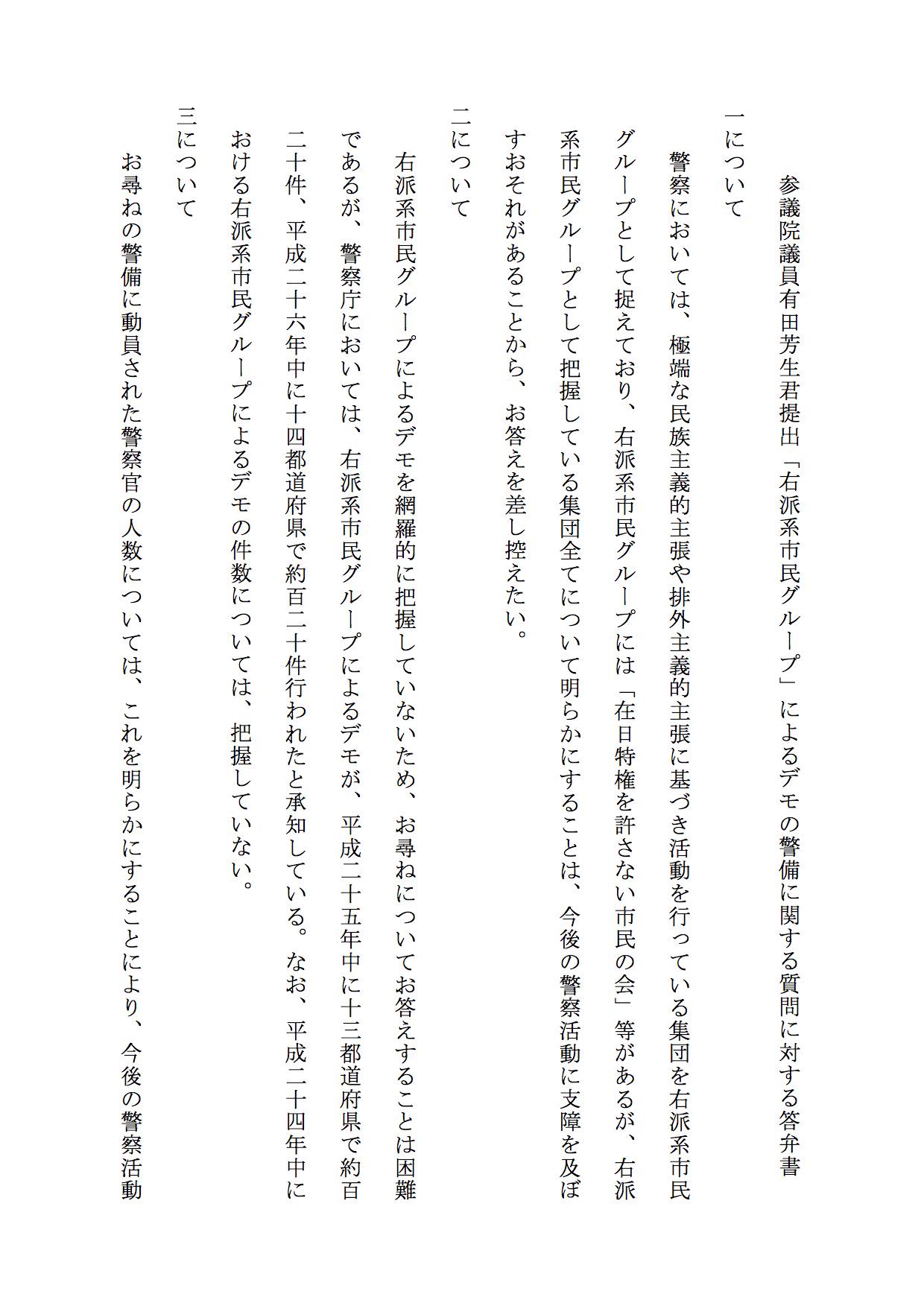 参議院議員有田芳生君提出「右派系市民グループ」によるデモの警備に関する質問に対する答弁書

一について

警察においては、極端な民族主義的主張や排外主義的主張に基づき活動を行っている集団を右派系市民グループとして捉えており、右派系市民グループには「在日特権を許さない市民の会」等があるが、右派系市民グループとして把握している集団全てについて明らかにすることは、今後の警察活動に支障を及ぼすおそれがあることから、お答えを差し控えたい。

二について

右派系市民グループによるデモを網羅的に把握していないため、お尋ねについてお答えすることは困難であるが、警察庁においては、右派系市民グループによるデモが、平成二十五年中に十三都道府県で約百二十件、平成二十六年中に十四都道府県で約百二十件行われたと承知している。なお、平成二十四年中における右派系市民グループによるデモの件数については、把握していない。

三について

お尋ねの警備に動員された警察官の人数については、これを明らかにすることにより、今後の警察活動